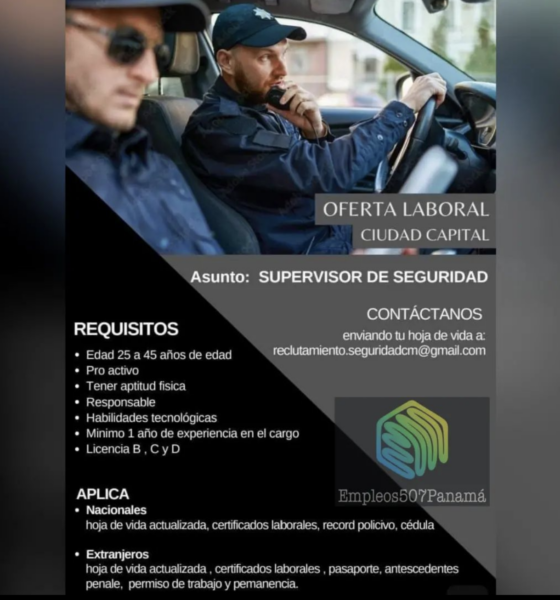 OFERTA LABORAL
CIUDAD CAPITAL

Asunto: SUPERVISOR DE SEGURIDAD

CONTÁCTANOS
enviando tu hoja de vida a:
reclutamiento.seguridadcm@gmail.com

REQUISITOS
• Edad 25 a 45 años de edad
• Pro activo
• Tener aptitud fisica
• Responsable
• Habilidades tecnológicas
• Minimo 1 año de experiencia en el cargo
• Licencia B , C y D

Empleos507Panamá

APLICA
• Nacionales
hoja de vida actualizada, certificados laborales, record policivo, cédula

• Extranjeros
hoja de vida actualizada , certificados laborales , pasaporte, antescedentes penale, permiso de trabajo y pemanencia.